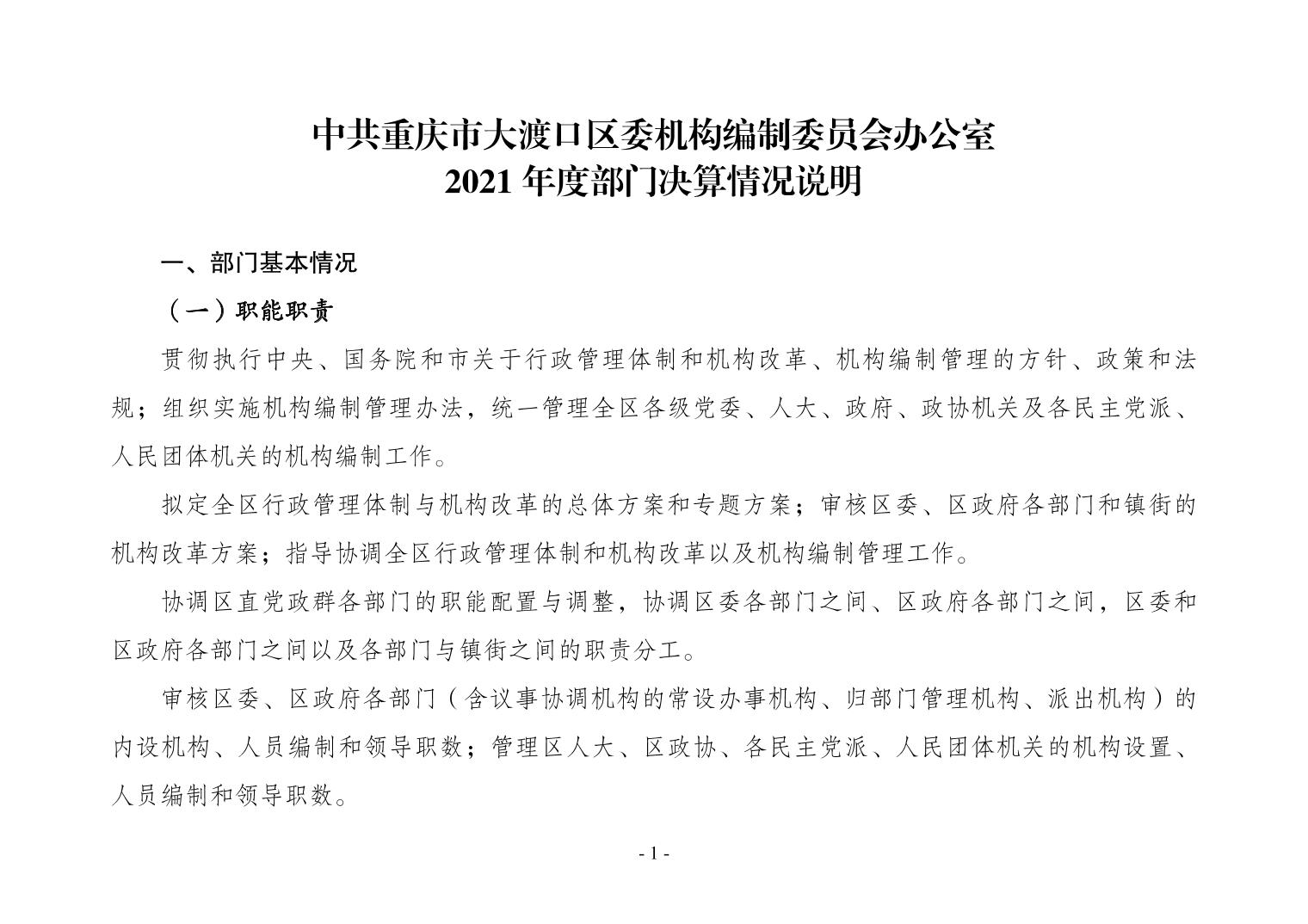 中共重庆市大渡口区委机构编制委员会办公室
2021 年度部门决算情况说明

一、部门基本情况

（一）职能职责

贯彻执行中央、国务院和市关于行政管理体制和机构改革、机构编制管理的方针、政策和法规；组织实施机构编制管理办法，统一管理全区各级党委、人大、政府、政协机关及各民主党派、人民团体机关的机构编制工作。

拟定全区行政管理体制与机构改革的总体方案和专题方案；审核区委、区政府各部门和镇街的机构改革方案；指导协调全区行政管理体制和机构改革以及机构编制管理工作。

协调区直党政群各部门的职能配置与调整，协调区委各部门之间、区政府各部门之间，区委和区政府各部门之间以及各部门与镇街之间的职责分工。

审核区委、区政府各部门（含议事协调机构的常设办事机构、归部门管理机构、派出机构）的内设机构、人员编制和领导职数；管理区人大、区政协、各民主党派、人民团体机关的机构设置、人员编制和领导职数。

- 1 -